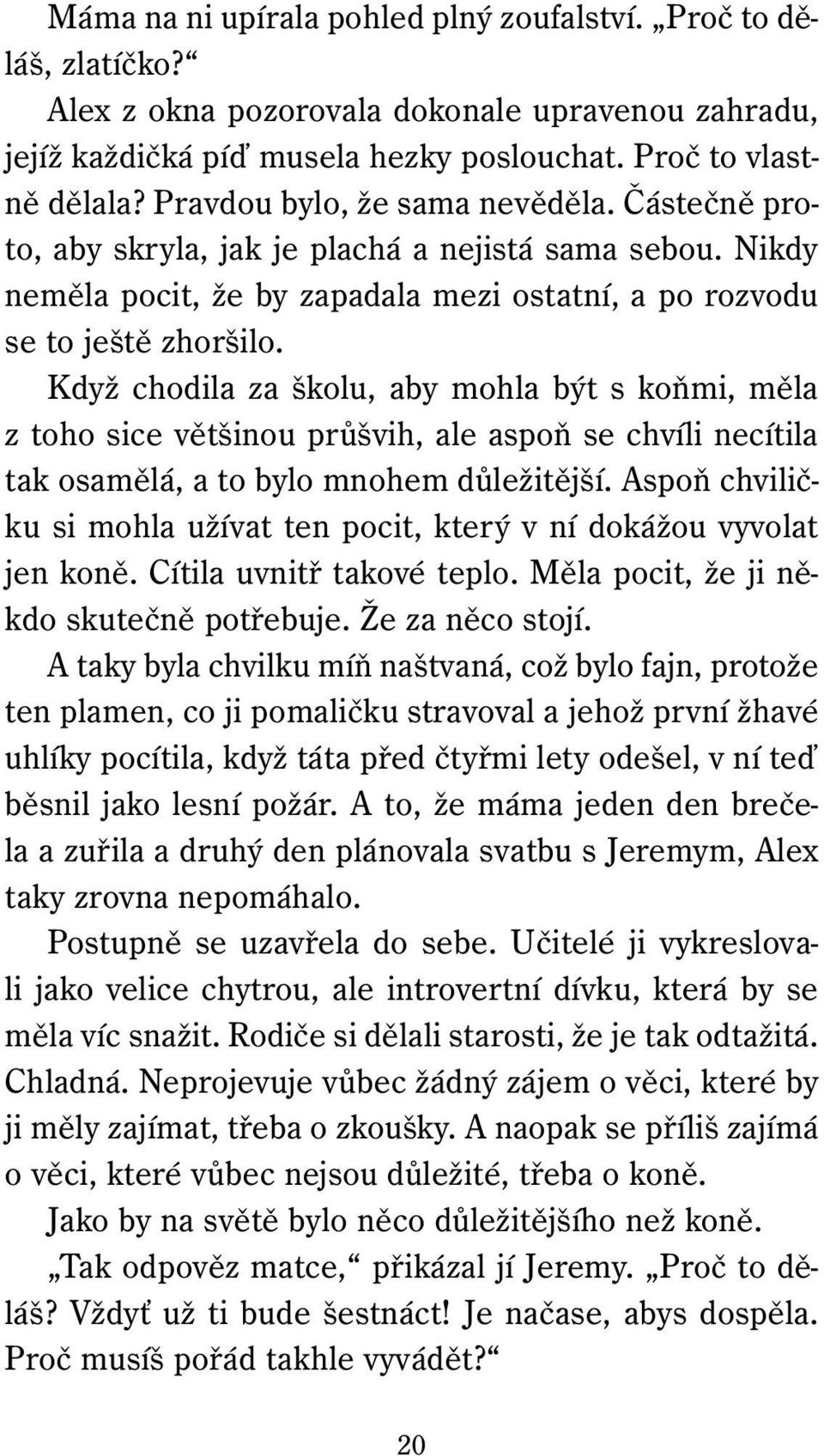 Máma na ni upírala pohled plný zoufalství. „Proč to děláš, zlatíčko?“

Alex z okna pozorovala dokonale upravenou zahradu, jejíž každičká píď musela hezky poslouchat. Proč to vlastně dělala? Pravdou bylo, že sama nevěděla. Částečně proto, aby skryla, jak je plachá a nejistá sama sebou. Nikdy neměla pocit, že by zapadala mezi ostatní, a po rozvodu se to ještě zhoršilo.

Když chodila za školu, aby mohla být s koňmi, měla z toho sice většinou průšvih, ale aspoň se chvíli necítila tak osamělá, a to bylo mnohem důležitější. Aspoň chviličku si mohla užívat ten pocit, který v ní dokážou vyvolat jen koně. Cítila uvnitř takové teplo. Měla pocit, že ji někdo skutečně potřebuje. Že za něco stojí.

A taky byla chvilku míň naštvaná, což bylo fajn, protože ten plamen, co ji pomaličku stravoval a jehož první žhavé uhlíky pocítila, když táta před čtyřmi lety odešel, v ní teď běsnil jako lesní požár. A to, že máma jeden den brečela a zuřila a druhý den plánovala svatbu s Jeremym, Alex taky zrovna nepomáhalo.

Postupně se uzavřela do sebe. Učitelé ji vykreslovali jako velice chytrou, ale introvertní dívku, která by se měla víc snažit. Rodiče si dělali starosti, že je tak odtažitá. Chladná. Neprojevuje vůbec žádný zájem o věci, které by ji měly zajímat, třeba o zkoušky. A naopak se příliš zajímá o věci, které vůbec nejsou důležité, třeba o koně.

Jako by na světě bylo něco důležitějšího než koně.

„Tak odpověz matce,“ přikázal jí Jeremy. „Proč to děláš? Vždyť už ti bude šestnáct! Je načase, abys dospěla. Proč musíš pořád takhle vyvádět?“

20